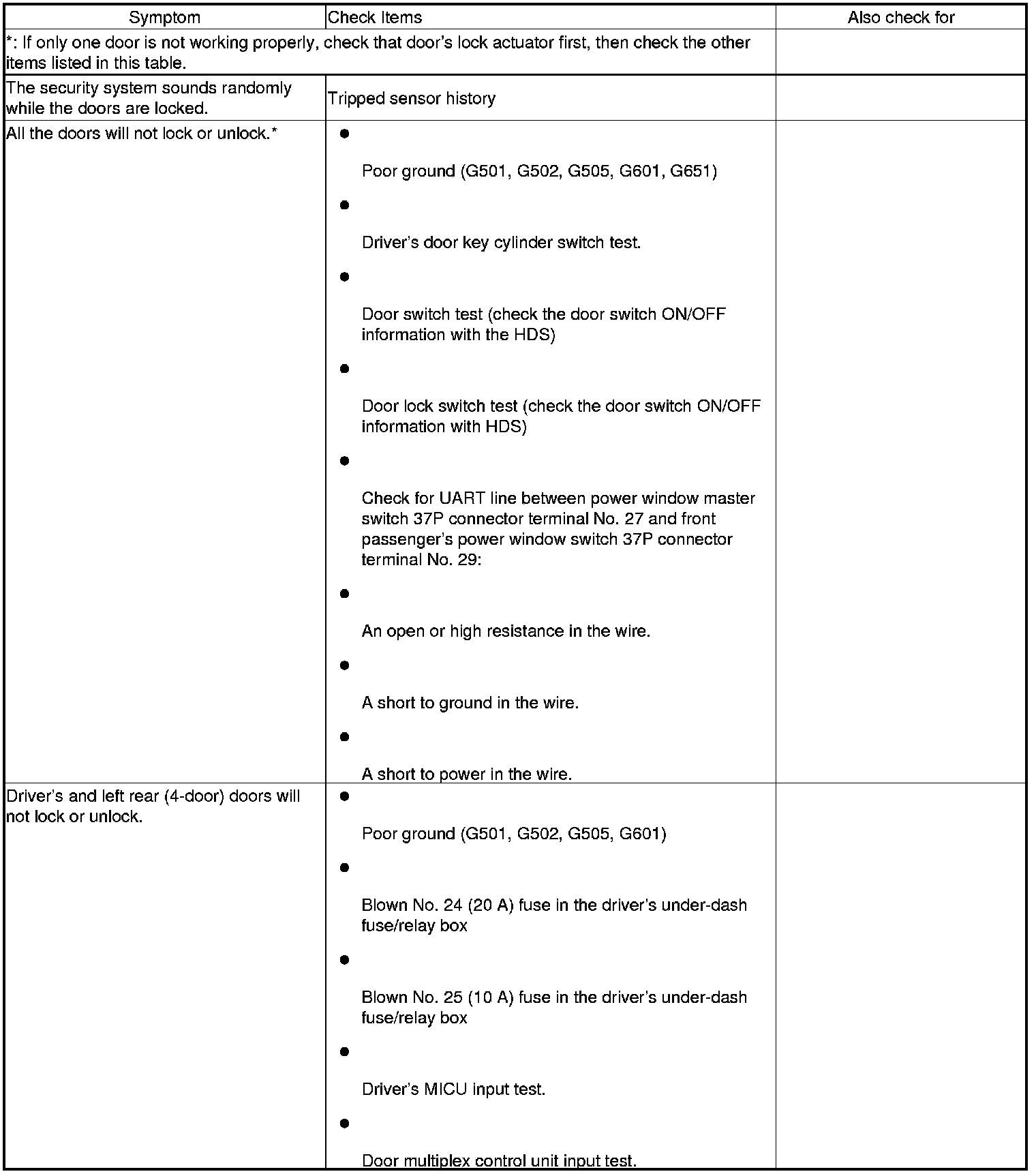 | Symptom | Check Items | Also check for |
|---|---|---|
| *: If only one door is not working properly, check that door's lock actuator first, then check the other items listed in this table. | | |
| The security system sounds randomly while the doors are locked. | Tripped sensor history | |
| All the doors will not lock or unlock.* | ● Poor ground (G501, G502, G505, G601, G651) ● Driver's door key cylinder switch test. ● Door switch test (check the door switch ON/OFF information with the HDS) ● Door lock switch test (check the door switch ON/OFF information with HDS) ● Check for UART line between power window master switch 37P connector terminal No. 27 and front passenger's power window switch 37P connector terminal No. 29: ● An open or high resistance in the wire. ● A short to ground in the wire. ● A short to power in the wire. | |
| Driver's and left rear (4-door) doors will not lock or unlock. | ● Poor ground (G501, G502, G505, G601) ● Blown No. 24 (20 A) fuse in the driver's under-dash fuse/relay box ● Blown No. 25 (10 A) fuse in the driver's under-dash fuse/relay box ● Driver's MICU input test. ● Door multiplex control unit input test. | |